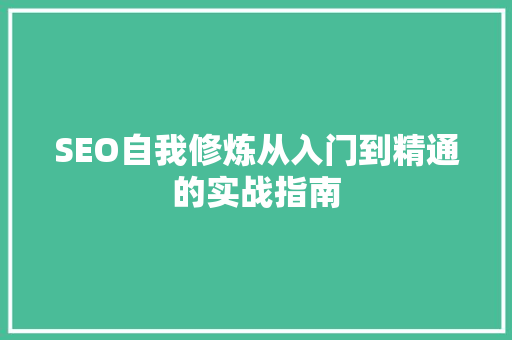 SEO自我修炼从入门到精通的实战指南